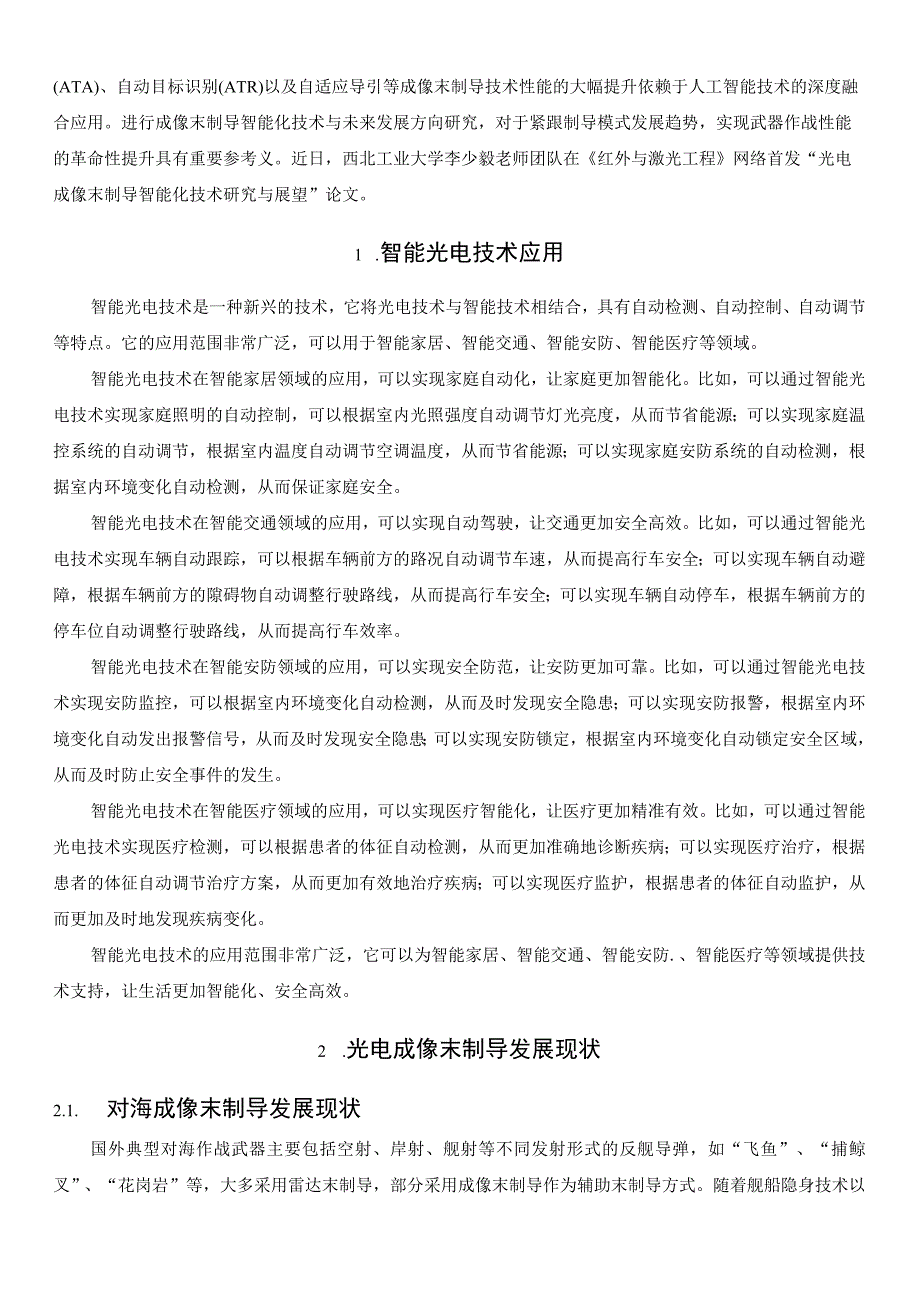 (ATA)、自动目标识别(ATR)以及自适应导引等成像末制导技术性能的大幅提升依赖于人工智能技术的深度融合应用。进行成像末制导智能化技术与未来发展方向研究，对于紧跟制导模式发展趋势，实现武器作战性能的革命性提升具有重要参考义。近日，西北工业大学李少毅老师团队在《红外与激光工程》网络首发“光电成像末制导智能化技术研究与展望”论文。

1 .智能光电技术应用

智能光电技术是一种新兴的技术，它将光电技术与智能技术相结合，具有自动检测、自动控制、自动调节等特点。它的应用范围非常广泛，可以用于智能家居、智能交通、智能安防、智能医疗等领域。

智能光电技术在智能家居领域的应用，可以实现家庭自动化，让家庭更加智能化。比如，可以通过智能光电技术实现家庭照明的自动控制，可以根据室内光照强度自动调节灯光亮度，从而节省能源；可以实现家庭温控系统的自动调节，根据室内温度自动调节空调温度，从而节省能源；可以实现家庭安防系统的自动检测，根据室内环境变化自动检测，从而保证家庭安全。

智能光电技术在智能交通领域的应用，可以实现自动驾驶，让交通更加安全高效。比如，可以通过智能光电技术实现车辆自动跟踪，可以根据车辆前方的路况自动调节车速，从而提高行车安全；可以实现车辆自动避障，根据车辆前方的障碍物自动调整行驶路线，从而提高行车安全；可以实现车辆自动停车，根据车辆前方的停车位自动调整行驶路线，从而提高行车效率。

智能光电技术在智能安防领域的应用，可以实现安全防范，让安防更加可靠。比如，可以通过智能光电技术实现安防监控，可以根据室内环境变化自动检测，从而及时发现安全隐患；可以实现安防报警，根据室内环境变化自动发出报警信号，从而及时发现安全隐患；可以实现安防锁定，根据室内环境变化自动锁定安全区域，从而及时防止安全事件的发生。

智能光电技术在智能医疗领域的应用，可以实现医疗智能化，让医疗更加精准有效。比如，可以通过智能光电技术实现医疗检测，可以根据患者的体征自动检测，从而更加准确地诊断疾病；可以实现医疗治疗，根据患者的体征自动调节治疗方案，从而更加有效地治疗疾病；可以实现医疗监护，根据患者的体征自动监护，从而更加及时地发现疾病变化。

智能光电技术的应用范围非常广泛，它可以为智能家居、智能交通、智能安防.、智能医疗等领域提供技术支持，让生活更加智能化、安全高效。

2 .光电成像末制导发展现状

2.1. 对海成像末制导发展现状

国外典型对海作战武器主要包括空射、岸射、舰射等不同发射形式的反舰导弹，如“飞鱼”、“捕鲸叉”、“花岗岩”等，大多采用雷达末制导，部分采用成像末制导作为辅助末制导方式。随着舰船隐身技术以